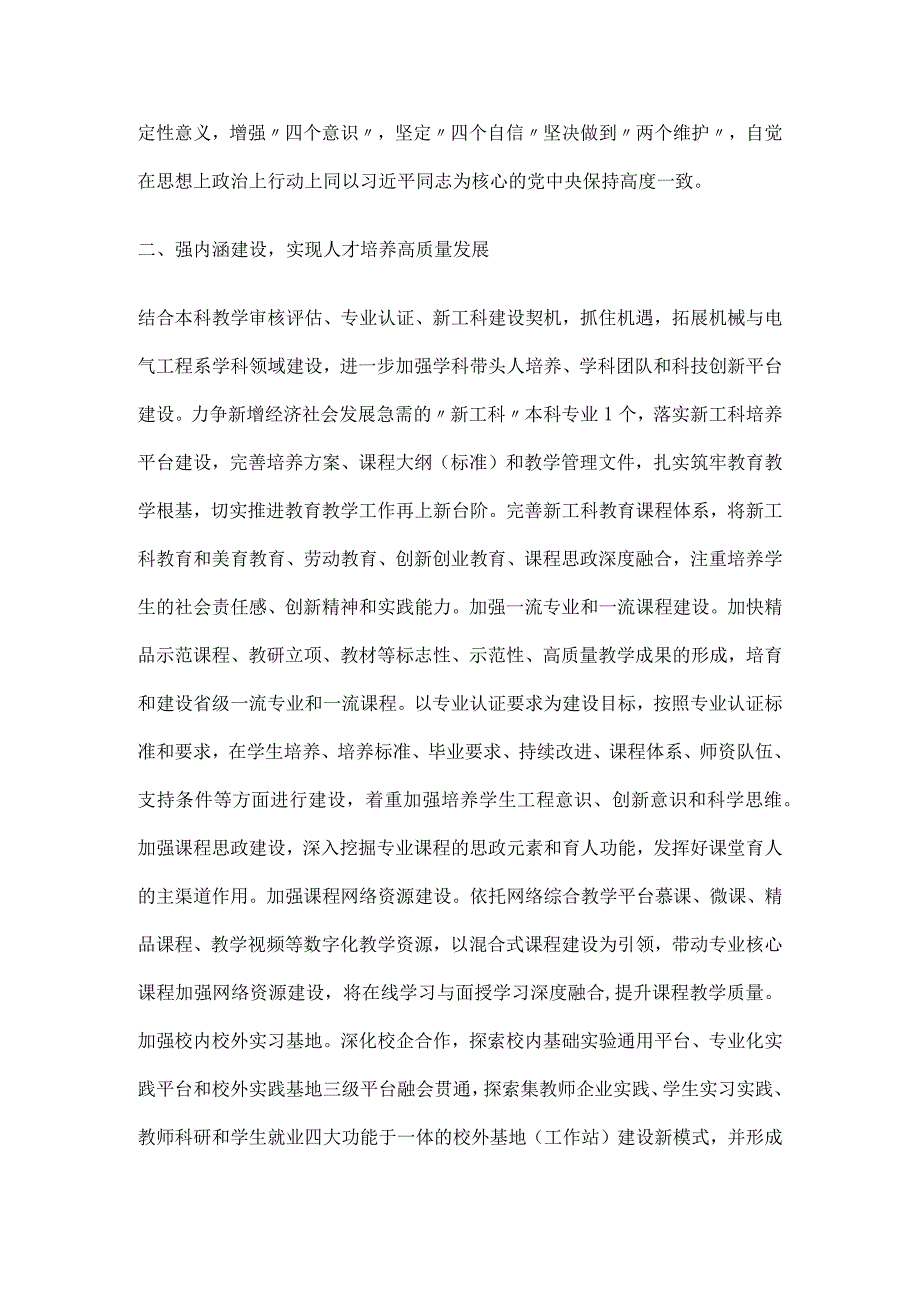 定性意义，增强〃四个意识〃，坚定〃四个自信〃坚决做到〃两个维护〃，自觉在思想上政治上行动上同以习近平同志为核心的党中央保持高度一致。

二、强内涵建设，实现人才培养高质量发展

结合本科教学审核评估、专业认证、新工科建设契机，抓住机遇，拓展机械与电气工程系学科领域建设，进一步加强学科带头人培养、学科团队和科技创新平台建设。力争新增经济社会发展急需的〃新工科〃本科专业1个，落实新工科培养平台建设，完善培养方案、课程大纲（标准）和教学管理文件，扎实筑牢教育教学根基，切实推进教育教学工作再上新台阶。完善新工科教育课程体系，将新工科教育和美育教育、劳动教育、创新创业教育、课程思政深度融合，注重培养学生的社会责任感、创新精神和实践能力。加强一流专业和一流课程建设。加快精品示范课程、教研立项、教材等标志性、示范性、高质量教学成果的形成，培育和建设省级一流专业和一流课程。以专业认证要求为建设目标，按照专业认证标准和要求，在学生培养、培养标准、毕业要求、持续改进、课程体系、师资队伍、支持条件等方面进行建设，着重加强培养学生工程意识、创新意识和科学思维。加强课程思政建设，深入挖掘专业课程的思政元素和育人功能，发挥好课堂育人的主渠道作用。加强课程网络资源建设。依托网络综合教学平台慕课、微课、精品课程、教学视频等数字化教学资源，以混合式课程建设为引领，带动专业核心课程加强网络资源建设，将在线学习与面授学习深度融合，提升课程教学质量。加强校内校外实习基地。深化校企合作，探索校内基础实验通用平台、专业化实践平台和校外实践基地三级平台融会贯通，探索集教师企业实践、学生实习实践、教师科研和学生就业四大功能于一体的校外基地（工作站）建设新模式，并形成